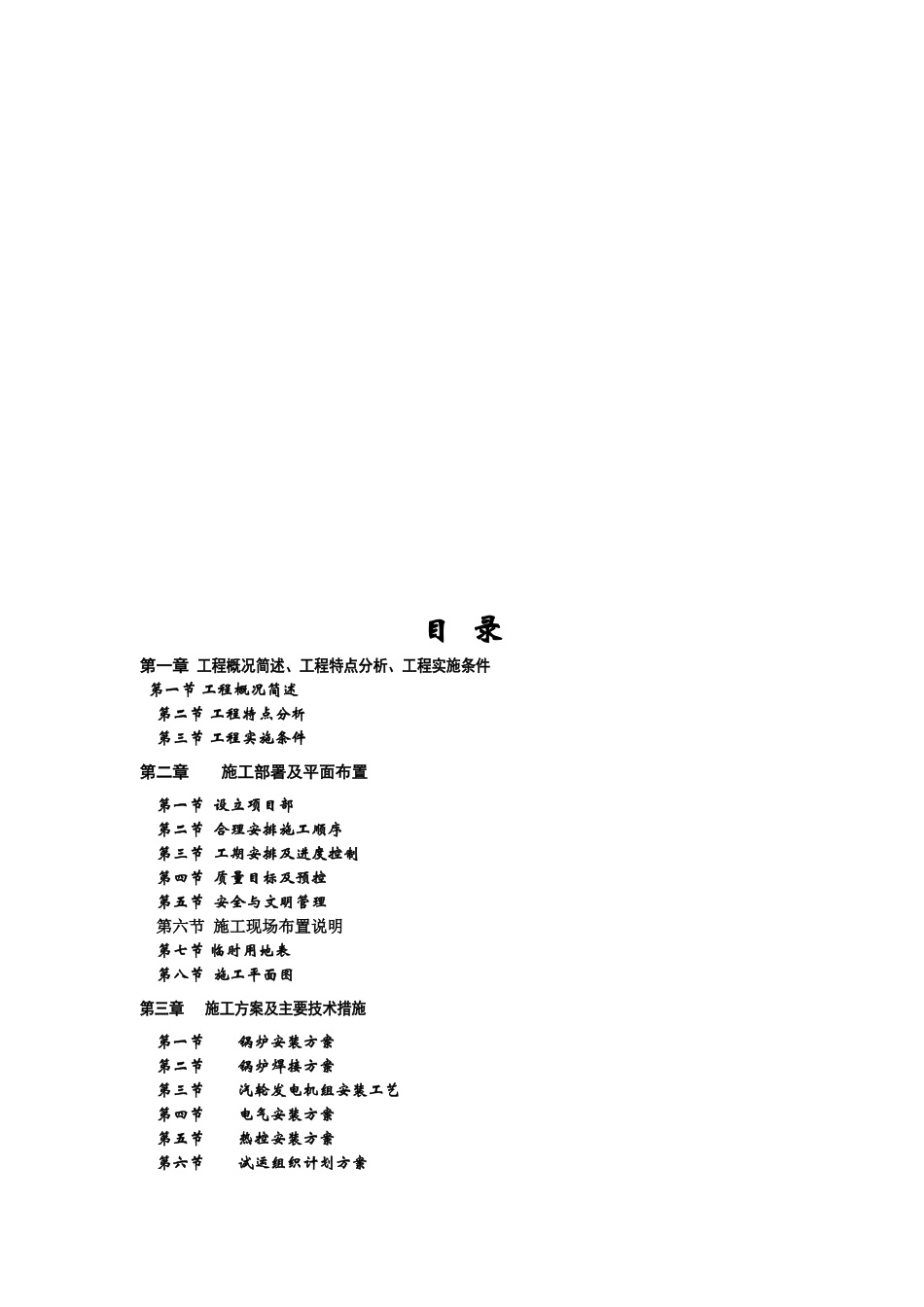 目 录

第一章 工程概况简述、工程特点分析、工程实施条件

第一节 工程概况简述

第二节 工程特点分析

第三节 工程实施条件

第二章 施工部署及平面布置

第一节 设立项目部

第二节 合理安排施工顺序

第三节 工期安排及进度控制

第四节 质量目标及预控

第五节 安全与文明管理

第六节 施工现场布置说明

第七节 临时用地表

第八节 施工平面图

第三章 施工方案及主要技术措施

第一节 锅炉安装方案

第二节 锅炉焊接方案

第三节 汽轮发电机组安装工艺

第四节 电气安装方案

第五节 热控安装方案

第六节 试运组织计划方案